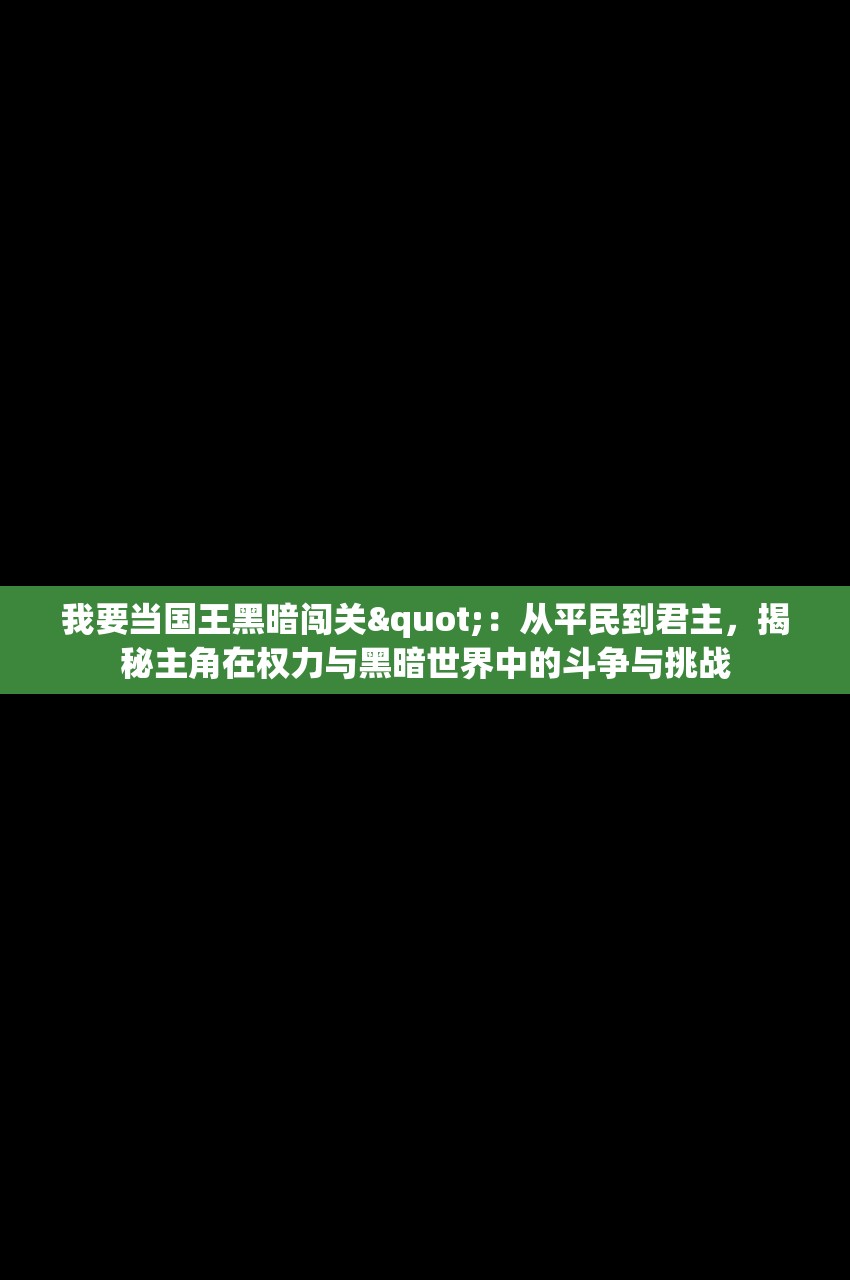 我要当国王黑暗闯关&quot;：从平民到君主，揭秘主角在权力与黑暗世界中的斗争与挑战